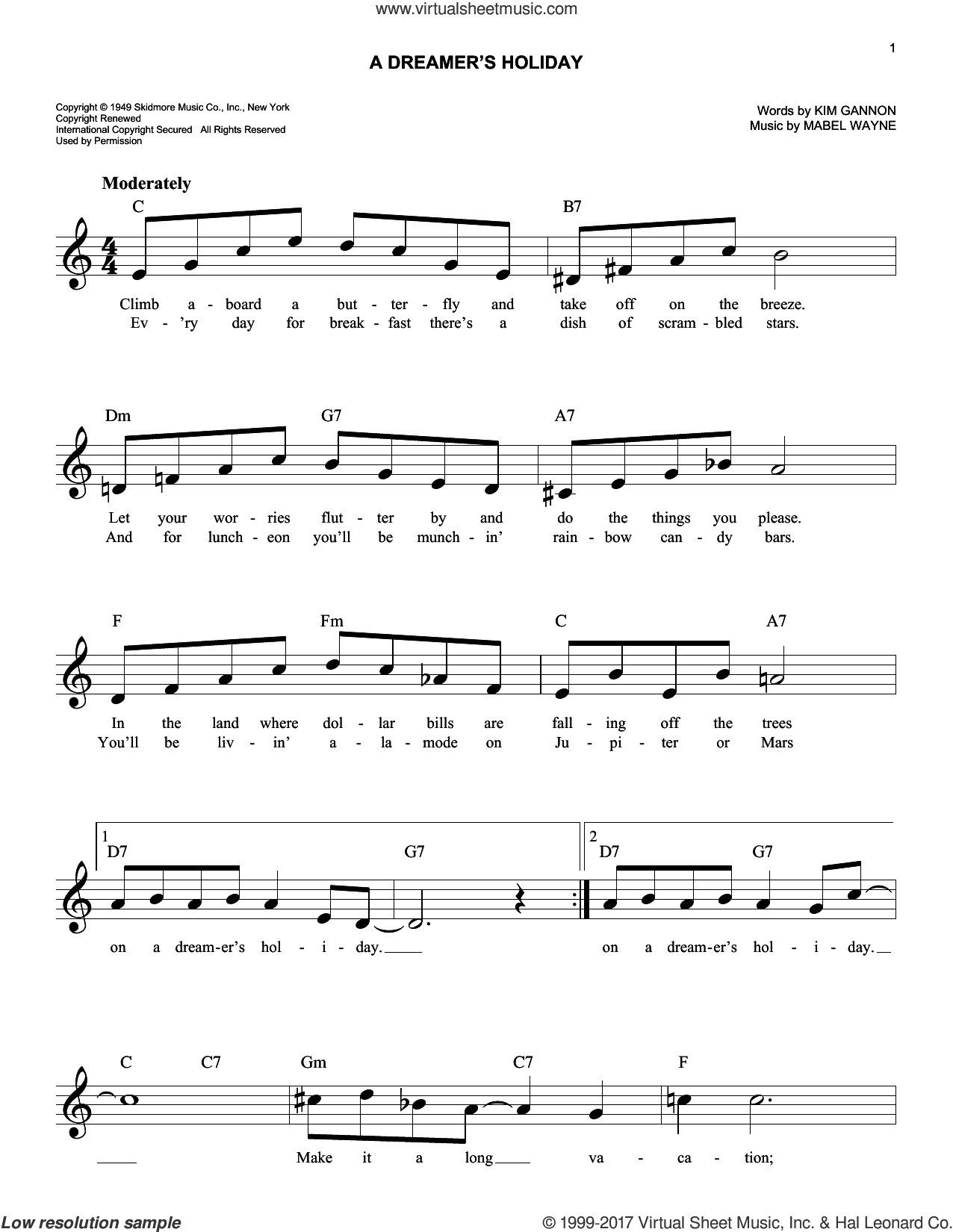 www.virtualsheetmusic.com

1

A DREAMER'S HOLIDAY

Copyright © 1949 Skidmore Music Co., Inc., New York
Copyright Renewed
International Copyright Secured All Rights Reserved
Used by Permission

Words by KIM GANNON
Music by MABEL WAYNE

Moderately

C B7

Climb a - board a but - ter - fly and take off on the breeze.
Ev - 'ry day for break - fast there's a dish of scram - bled stars.

Dm G7 A7

Let your wor - ries flut - ter by and do the things you please.
And for lunch - eon you'll be munch - in' rain - bow can - dy bars.

F Fm C A7

In the land where dol - lar bills are fall - ing off the trees
You'll be liv - in' a - la - mode on Ju - pi - ter or Mars

1 D7 G7 2 D7 G7

on a dream - er's hol - i - day.
on a dream - er's hol - i - day.

C C7 Gm C7 F

Make it a long va - ca - tion;

Low resolution sample

© 1999-2017 Virtual Sheet Music, Inc. & Hal Leonard Co.